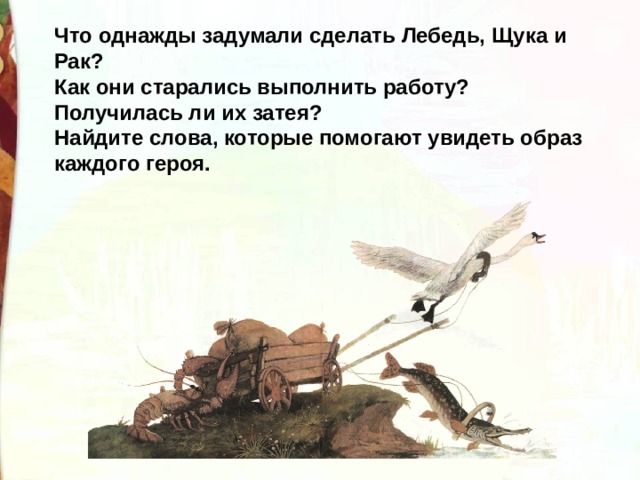 Что однажды задумали сделать Лебедь, Щука и Рак?
Как они старались выполнить работу?
Получилась ли их затея?
Найдите слова, которые помогают увидеть образ каждого героя.